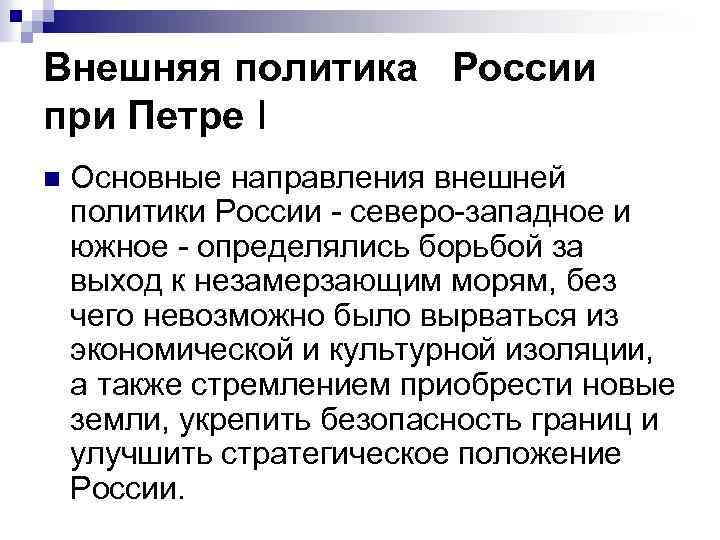 Внешняя политика России при Петре I

Основные направления внешней политики России - северо-западное и южное - определялись борьбой за выход к незамерзающим морям, без чего невозможно было вырваться из экономической и культурной изоляции, а также стремлением приобрести новые земли, укрепить безопасность границ и улучшить стратегическое положение России.